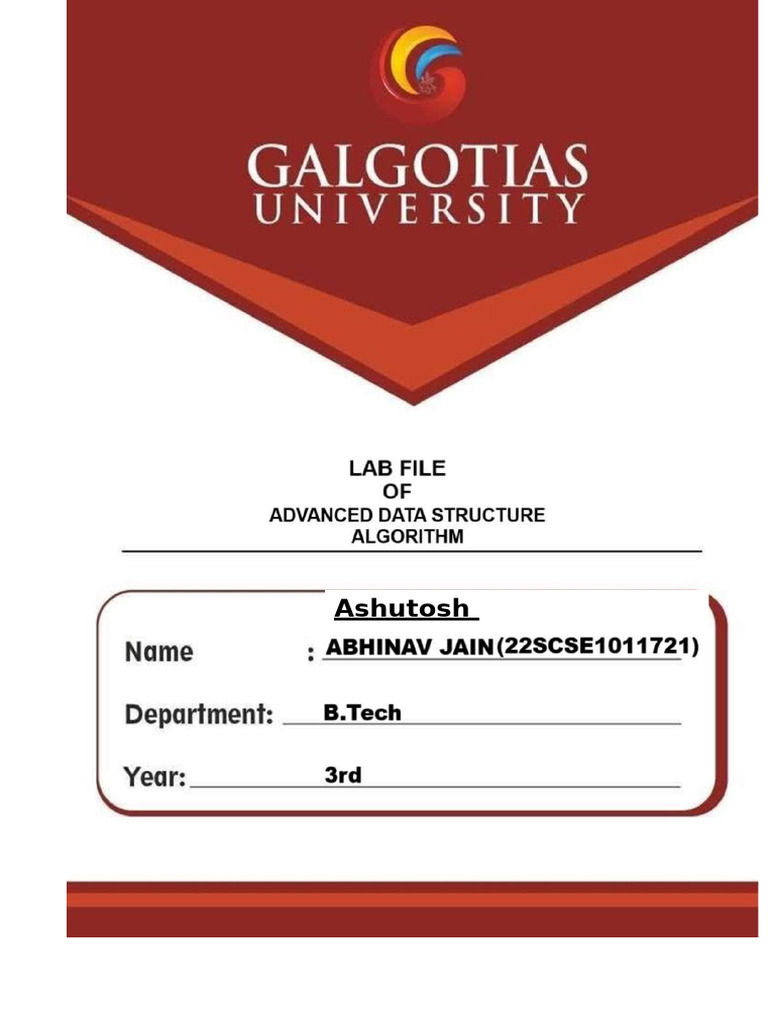 GALGOTIAS
UNIVERSITY

LAB FILE
OF
ADVANCED DATA STRUCTURE
ALGORITHM

Ashutosh
Name : ABHINAV JAIN(22SCSE1011721)

Department: B.Tech

Year: 3rd